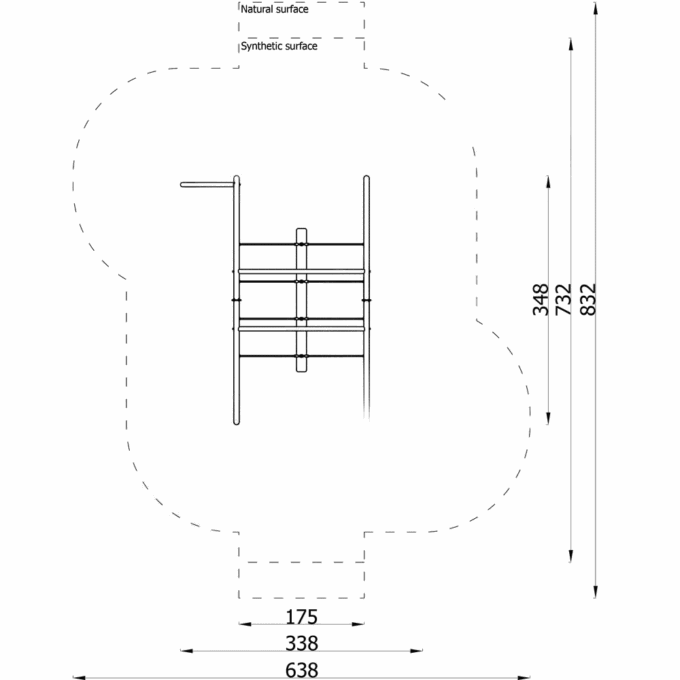 Natural surface

Synthetic surface

348

732

832

175

338

638